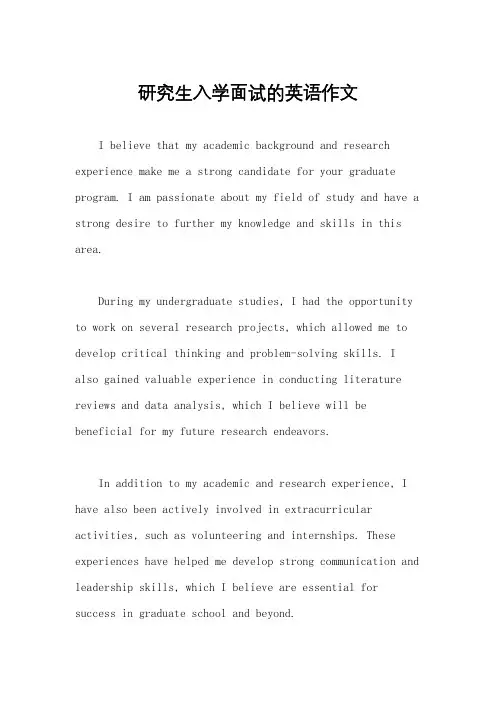 研究生入学面试的英语作文

I believe that my academic background and research experience make me a strong candidate for your graduate program. I am passionate about my field of study and have a strong desire to further my knowledge and skills in this area.

During my undergraduate studies, I had the opportunity to work on several research projects, which allowed me to develop critical thinking and problem-solving skills. I also gained valuable experience in conducting literature reviews and data analysis, which I believe will be beneficial for my future research endeavors.

In addition to my academic and research experience, I have also been actively involved in extracurricular activities, such as volunteering and internships. These experiences have helped me develop strong communication and leadership skills, which I believe are essential for success in graduate school and beyond.